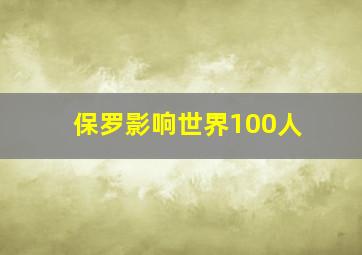 保罗影响世界100人